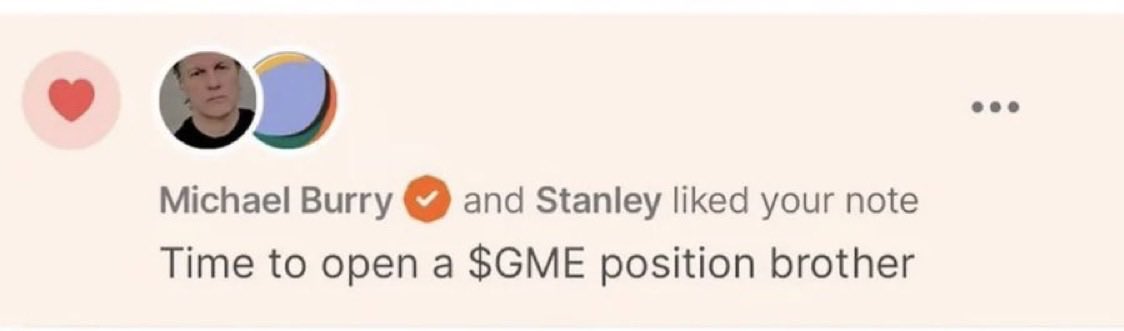 Michael Burry and Stanley liked your note
Time to open a \$GME position brother